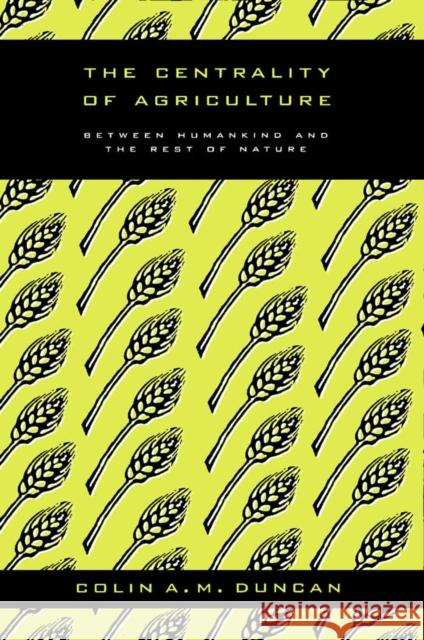 THE CENTRALITY OF AGRICULTURE

BETWEEN HUMANKIND AND THE REST OF NATURE

COLIN A.M. DUNCAN